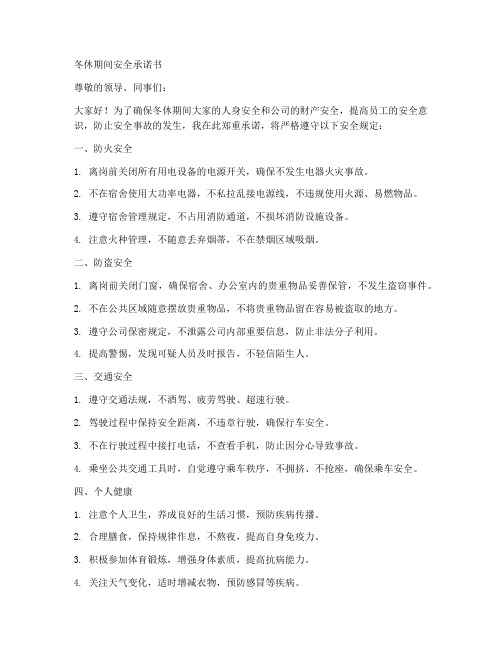 冬休期间安全承诺书

尊敬的领导、同事们：

大家好！为了确保冬休期间大家的人身安全和公司的财产安全，提高员工的安全意识，防止安全事故的发生，我在此郑重承诺，将严格遵守以下安全规定：

一、防火安全

1. 离岗前关闭所有用电设备的电源开关，确保不发生电器火灾事故。

2. 不在宿舍使用大功率电器，不私拉乱接电源线，不违规使用火源、易燃物品。

3. 遵守宿舍管理规定，不占用消防通道，不损坏消防设施设备。

4. 注意火种管理，不随意丢弃烟蒂，不在禁烟区域吸烟。

二、防盗安全

1. 离岗前关闭门窗，确保宿舍、办公室内的贵重物品妥善保管，不发生盗窃事件。

2. 不在公共区域随意摆放贵重物品，不将贵重物品留在容易被盗取的地方。

3. 遵守公司保密规定，不泄露公司内部重要信息，防止非法分子利用。

4. 提高警惕，发现可疑人员及时报告，不轻信陌生人。

三、交通安全

1. 遵守交通法规，不酒驾、疲劳驾驶、超速行驶。

2. 驾驶过程中保持安全距离，不违章行驶，确保行车安全。

3. 不在行驶过程中接打电话，不查看手机，防止因分心导致事故。

4. 乘坐公共交通工具时，自觉遵守乘车秩序，不拥挤、不抢座，确保乘车安全。

四、个人健康

1. 注意个人卫生，养成良好的生活习惯，预防疾病传播。

2. 合理膳食，保持规律作息，不熬夜，提高自身免疫力。

3. 积极参加体育锻炼，增强身体素质，提高抗病能力。

4. 关注天气变化，适时增减衣物，预防感冒等疾病。